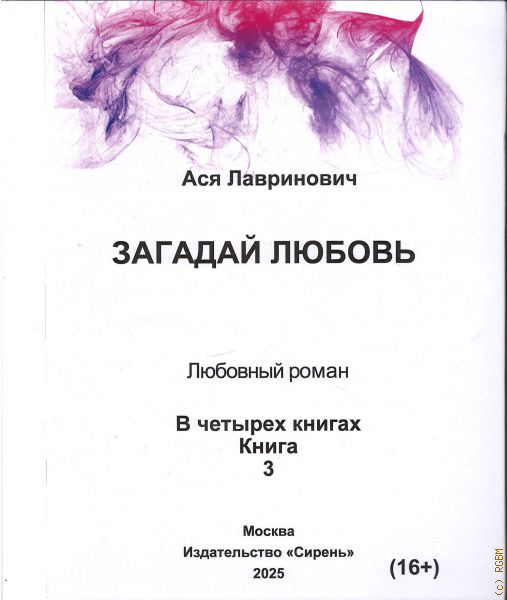 Ася Лавринович

ЗАГАДАЙ ЛЮБОВЬ

Любовный роман

В четырех книгах
Книга
3

Москва
Издательство «Сирень»
2025

(16+)

(c) RGBM